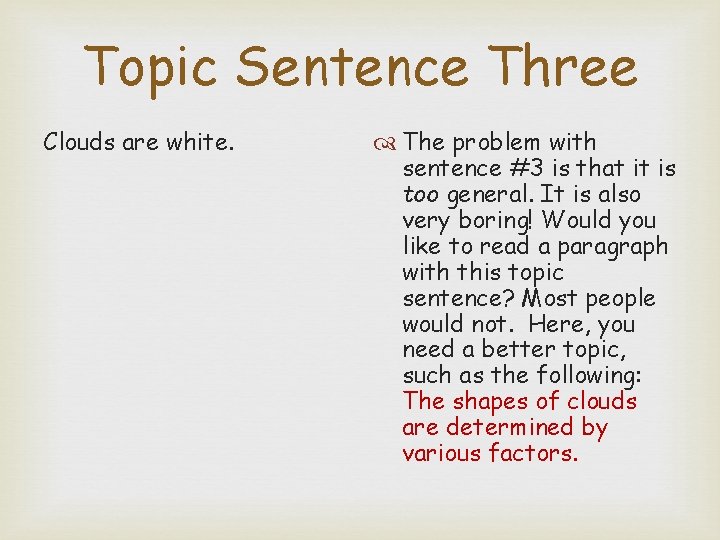 Topic Sentence Three

Clouds are white.

The problem with sentence #3 is that it is too general. It is also very boring! Would you like to read a paragraph with this topic sentence? Most people would not. Here, you need a better topic, such as the following: The shapes of clouds are determined by various factors.